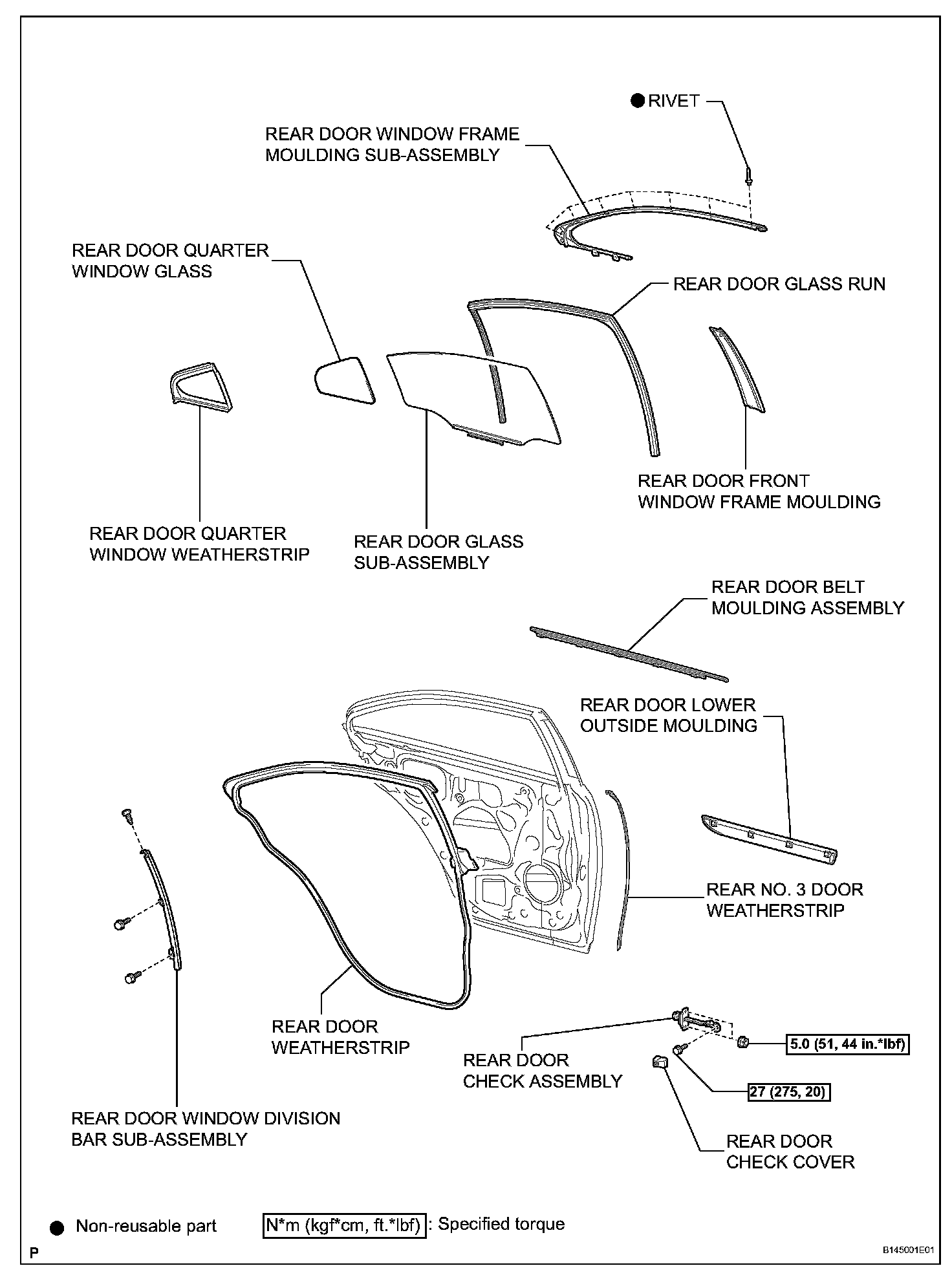 ● RIVET

REAR DOOR WINDOW FRAME MOULDING SUB-ASSEMBLY

REAR DOOR QUARTER WINDOW GLASS

REAR DOOR GLASS RUN

REAR DOOR FRONT WINDOW FRAME MOULDING

REAR DOOR QUARTER WINDOW WEATHERSTRIP

REAR DOOR GLASS SUB-ASSEMBLY

REAR DOOR BELT MOULDING ASSEMBLY

REAR DOOR LOWER OUTSIDE MOULDING

REAR NO. 3 DOOR WEATHERSTRIP

REAR DOOR WEATHERSTRIP

REAR DOOR CHECK ASSEMBLY

5.0 (51, 44 in.*lbf)

27 (275, 20)

REAR DOOR CHECK COVER

REAR DOOR WINDOW DIVISION BAR SUB-ASSEMBLY

● Non-reusable part

N*m (kgf*cm, ft.*lbf) : Specified torque

P

B145001E01